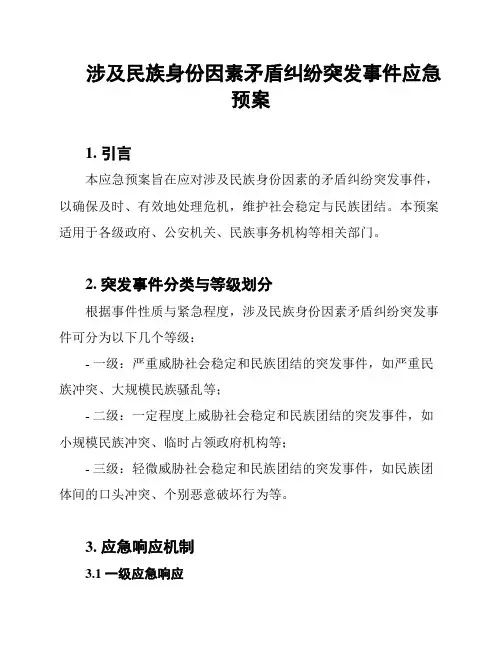 涉及民族身份因素矛盾纠纷突发事件应急预案

1. 引言

本应急预案旨在应对涉及民族身份因素的矛盾纠纷突发事件，以确保及时、有效地处理危机，维护社会稳定与民族团结。本预案适用于各级政府、公安机关、民族事务机构等相关部门。

2. 突发事件分类与等级划分

根据事件性质与紧急程度，涉及民族身份因素矛盾纠纷突发事件可分为以下几个等级：

- 一级：严重威胁社会稳定和民族团结的突发事件，如严重民族冲突、大规模民族骚乱等；

- 二级：一定程度上威胁社会稳定和民族团结的突发事件，如小规模民族冲突、临时占领政府机构等；

- 三级：轻微威胁社会稳定和民族团结的突发事件，如民族团体间的口头冲突、个别恶意破坏行为等。

3. 应急响应机制

3.1 一级应急响应